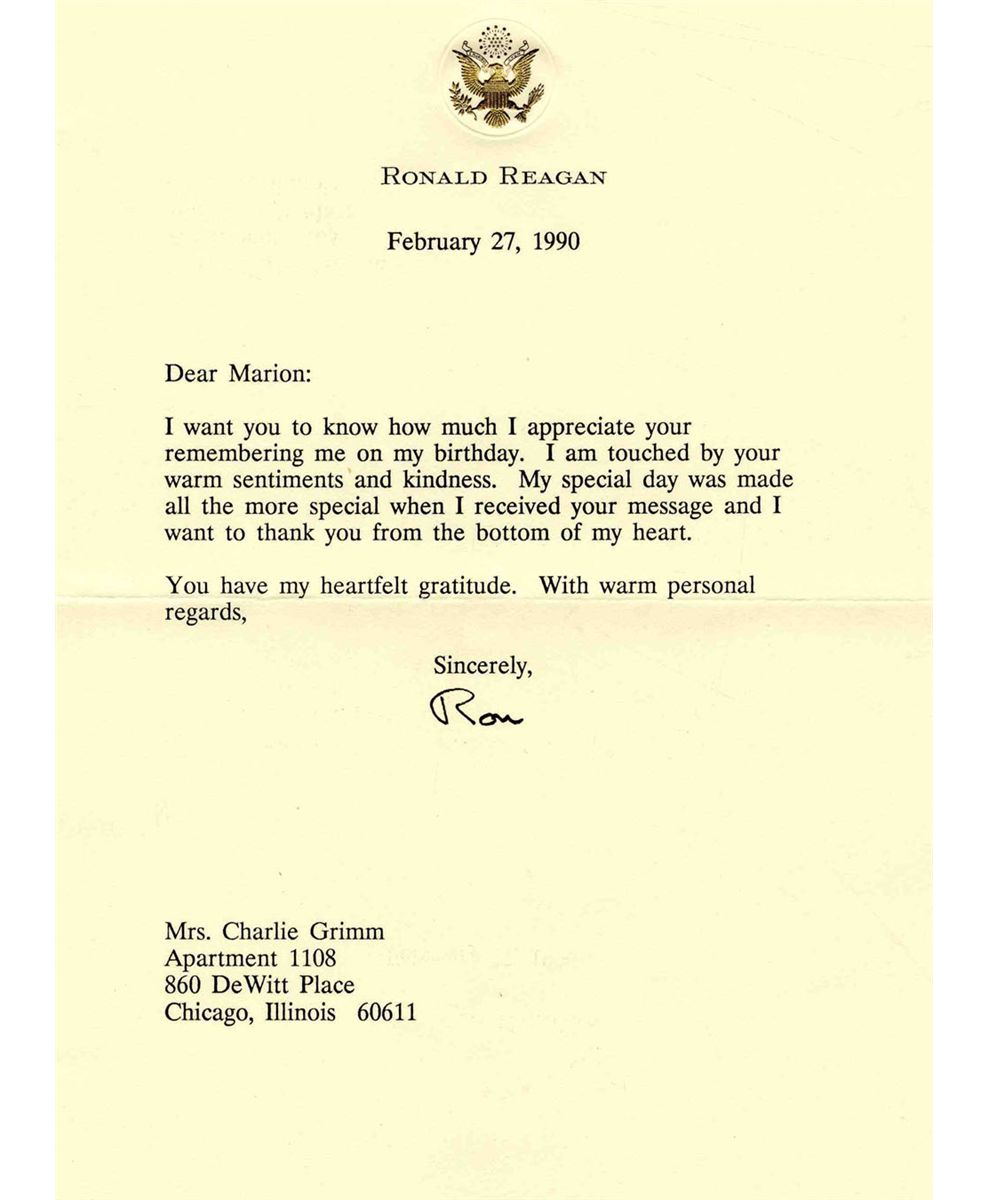 RONALD REAGAN

February 27, 1990

Dear Marion:

I want you to know how much I appreciate your remembering me on my birthday. I am touched by your warm sentiments and kindness. My special day was made all the more special when I received your message and I want to thank you from the bottom of my heart.

You have my heartfelt gratitude. With warm personal regards,

Sincerely,

Ron

Mrs. Charlie Grimm
Apartment 1108
860 DeWitt Place
Chicago, Illinois 60611